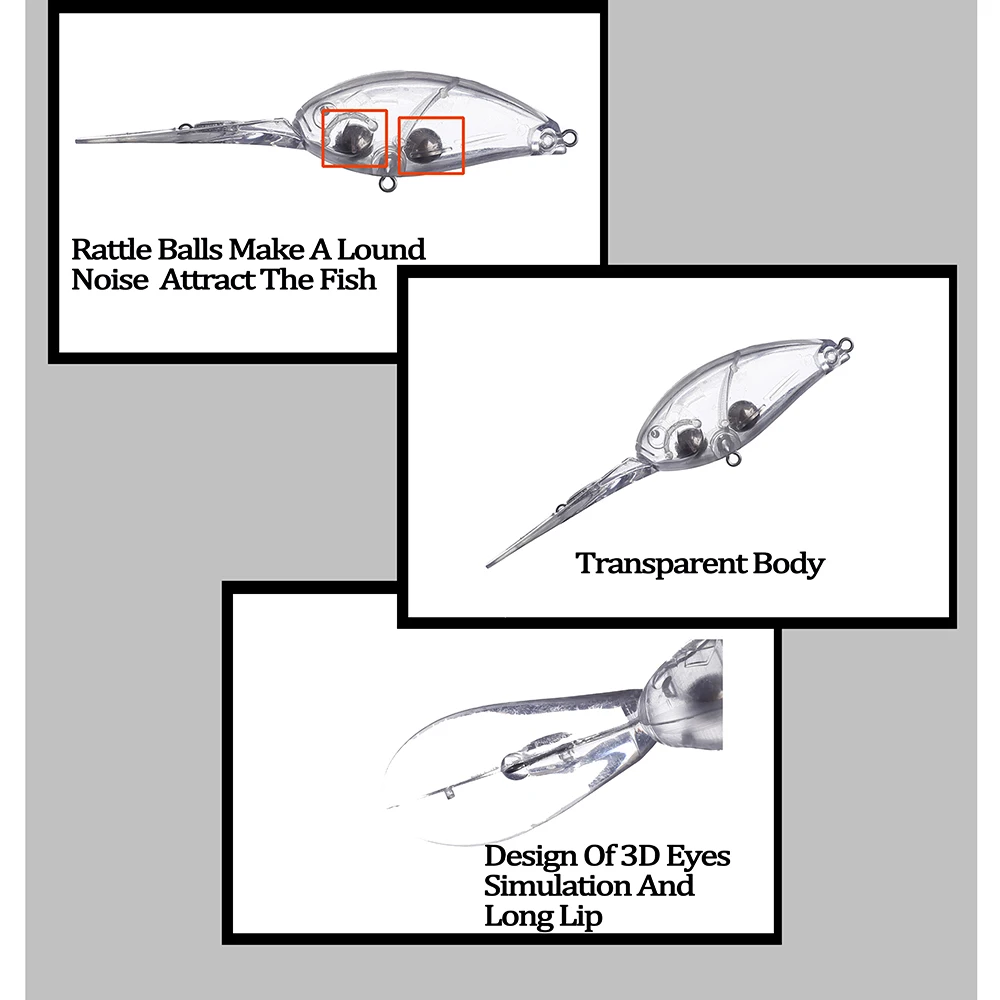 Rattle Balls Make A Lound Noise  Attract The Fish

Transparent Body

Design Of 3D Eyes Simulation And Long Lip